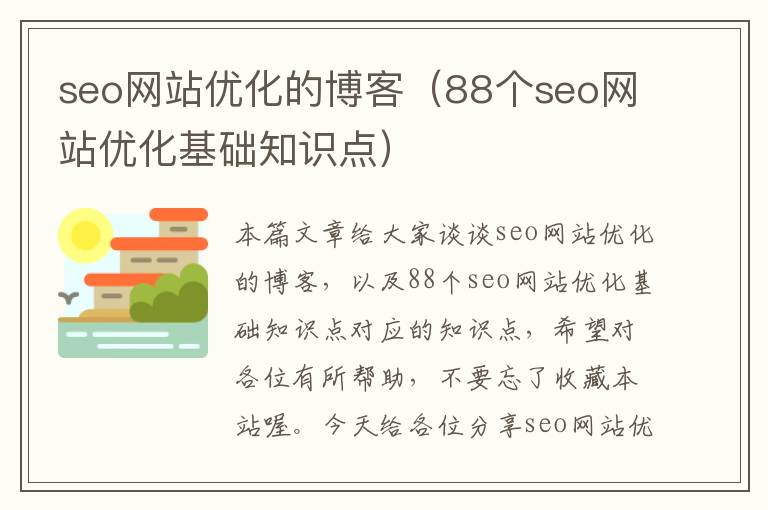 seo网站优化的博客（88个seo网站优化基础知识点）

本篇文章给大家谈谈seo网站优化的博客，以及88个seo网站优化基础知识点对应的知识点，希望对各位有所帮助，不要忘了收藏本站喔。今天给各位分享seo网站优